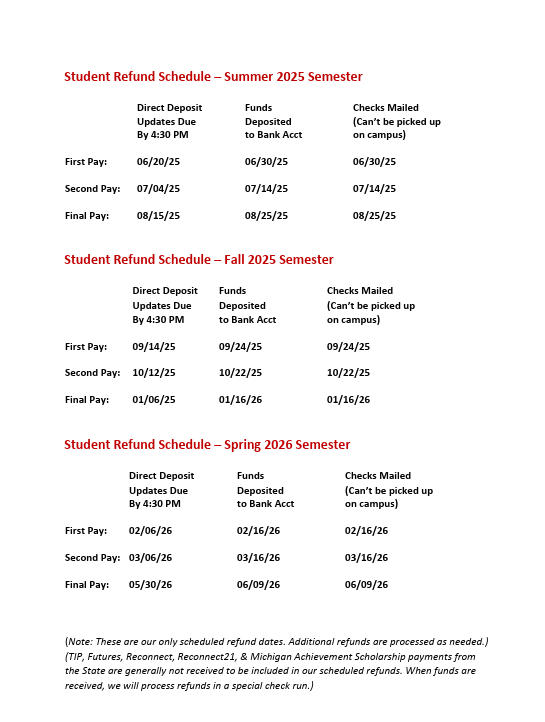 Student Refund Schedule – Summer 2025 Semester

| | Direct Deposit Updates Due By 4:30 PM | Funds Deposited to Bank Acct | Checks Mailed (Can't be picked up on campus) |
|---|---|---|---|
| First Pay: | 06/20/25 | 06/30/25 | 06/30/25 |
| Second Pay: | 07/04/25 | 07/14/25 | 07/14/25 |
| Final Pay: | 08/15/25 | 08/25/25 | 08/25/25 |

Student Refund Schedule – Fall 2025 Semester

| | Direct Deposit Updates Due By 4:30 PM | Funds Deposited to Bank Acct | Checks Mailed (Can't be picked up on campus) |
|---|---|---|---|
| First Pay: | 09/14/25 | 09/24/25 | 09/24/25 |
| Second Pay: | 10/12/25 | 10/22/25 | 10/22/25 |
| Final Pay: | 01/06/25 | 01/16/26 | 01/16/26 |

Student Refund Schedule – Spring 2026 Semester

| | Direct Deposit Updates Due By 4:30 PM | Funds Deposited to Bank Acct | Checks Mailed (Can't be picked up on campus) |
|---|---|---|---|
| First Pay: | 02/06/26 | 02/16/26 | 02/16/26 |
| Second Pay: | 03/06/26 | 03/16/26 | 03/16/26 |
| Final Pay: | 05/30/26 | 06/09/26 | 06/09/26 |

(Note: These are our only scheduled refund dates. Additional refunds are processed as needed.) (TIP, Futures, Reconnect, Reconnect21, & Michigan Achievement Scholarship payments from the State are generally not received to be included in our scheduled refunds. When funds are received, we will process refunds in a special check run.)